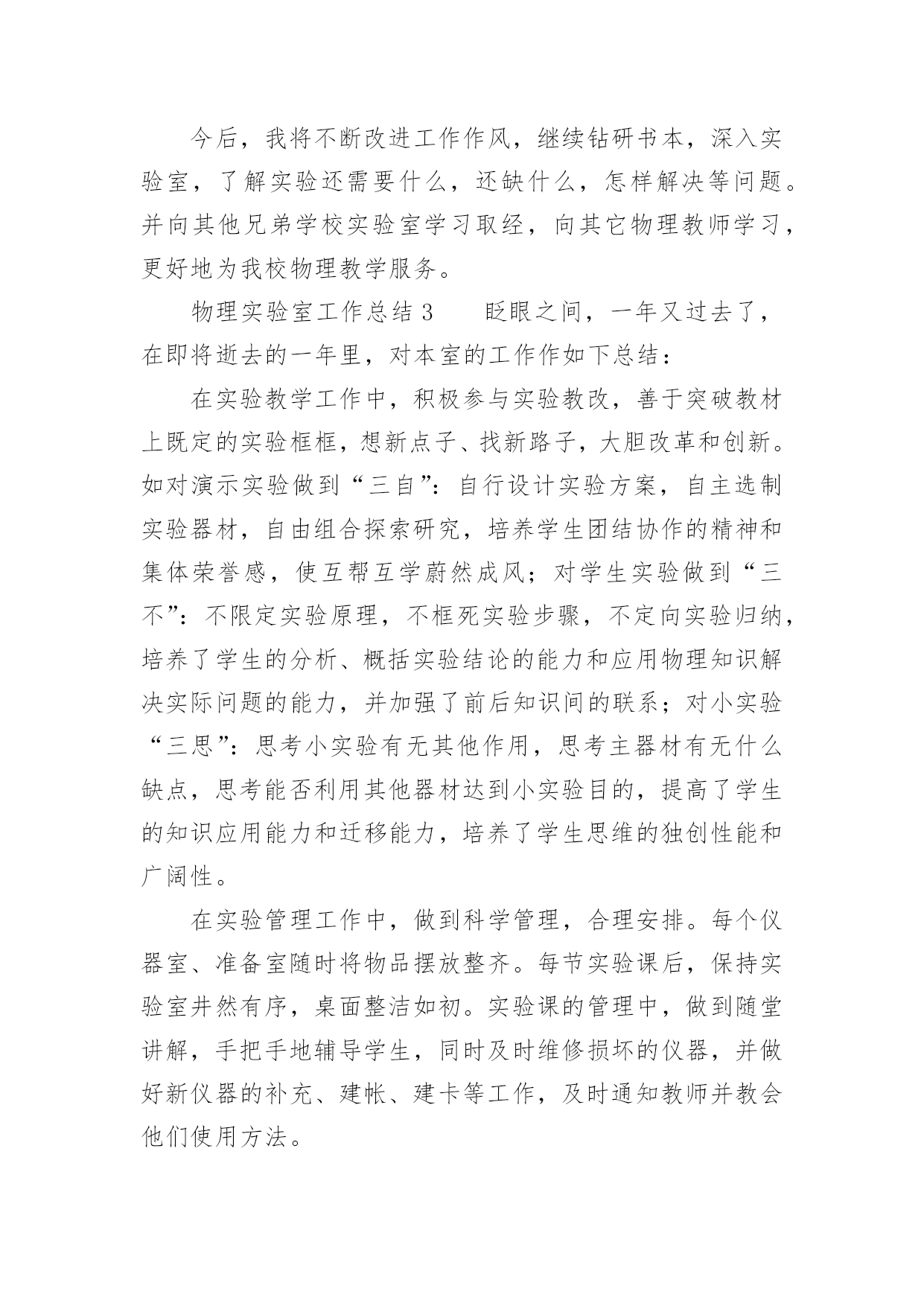 今后，我将不断改进工作作风，继续钻研书本，深入实验室，了解实验还需要什么，还缺什么，怎样解决等问题。并向其他兄弟学校实验室学习取经，向其它物理教师学习，更好地为我校物理教学服务。

物理实验室工作总结3　　眨眼之间，一年又过去了，在即将逝去的一年里，对本室的工作作如下总结：

在实验教学工作中，积极参与实验教改，善于突破教材上既定的实验框框，想新点子、找新路子，大胆改革和创新。如对演示实验做到“三自”：自行设计实验方案，自主选制实验器材，自由组合探索研究，培养学生团结协作的精神和集体荣誉感，使互帮互学蔚然成风；对学生实验做到“三不”：不限定实验原理，不框死实验步骤，不定向实验归纳，培养了学生的分析、概括实验结论的能力和应用物理知识解决实际问题的能力，并加强了前后知识间的联系；对小实验“三思”：思考小实验有无其他作用，思考主器材有无什么缺点，思考能否利用其他器材达到小实验目的，提高了学生的知识应用能力和迁移能力，培养了学生思维的独创性能和广阔性。

在实验管理工作中，做到科学管理，合理安排。每个仪器室、准备室随时将物品摆放整齐。每节实验课后，保持实验室井然有序，桌面整洁如初。实验课的管理中，做到随堂讲解，手把手地辅导学生，同时及时维修损坏的仪器，并做好新仪器的补充、建帐、建卡等工作，及时通知教师并教会他们使用方法。